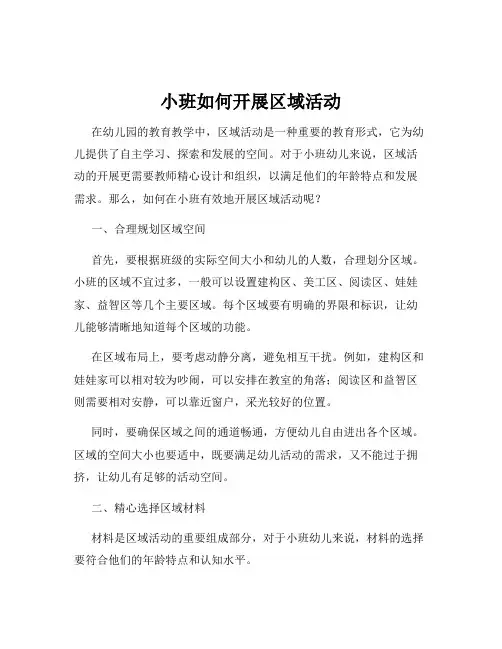 小班如何开展区域活动

在幼儿园的教育教学中，区域活动是一种重要的教育形式，它为幼儿提供了自主学习、探索和发展的空间。对于小班幼儿来说，区域活动的开展更需要教师精心设计和组织，以满足他们的年龄特点和发展需求。那么，如何在小班有效地开展区域活动呢？

一、合理规划区域空间

首先，要根据班级的实际空间大小和幼儿的人数，合理划分区域。小班的区域不宜过多，一般可以设置建构区、美工区、阅读区、娃娃家、益智区等几个主要区域。每个区域要有明确的界限和标识，让幼儿能够清晰地知道每个区域的功能。

在区域布局上，要考虑动静分离，避免相互干扰。例如，建构区和娃娃家可以相对较为吵闹，可以安排在教室的角落；阅读区和益智区则需要相对安静，可以靠近窗户，采光较好的位置。

同时，要确保区域之间的通道畅通，方便幼儿自由进出各个区域。区域的空间大小也要适中，既要满足幼儿活动的需求，又不能过于拥挤，让幼儿有足够的活动空间。

二、精心选择区域材料

材料是区域活动的重要组成部分，对于小班幼儿来说，材料的选择要符合他们的年龄特点和认知水平。